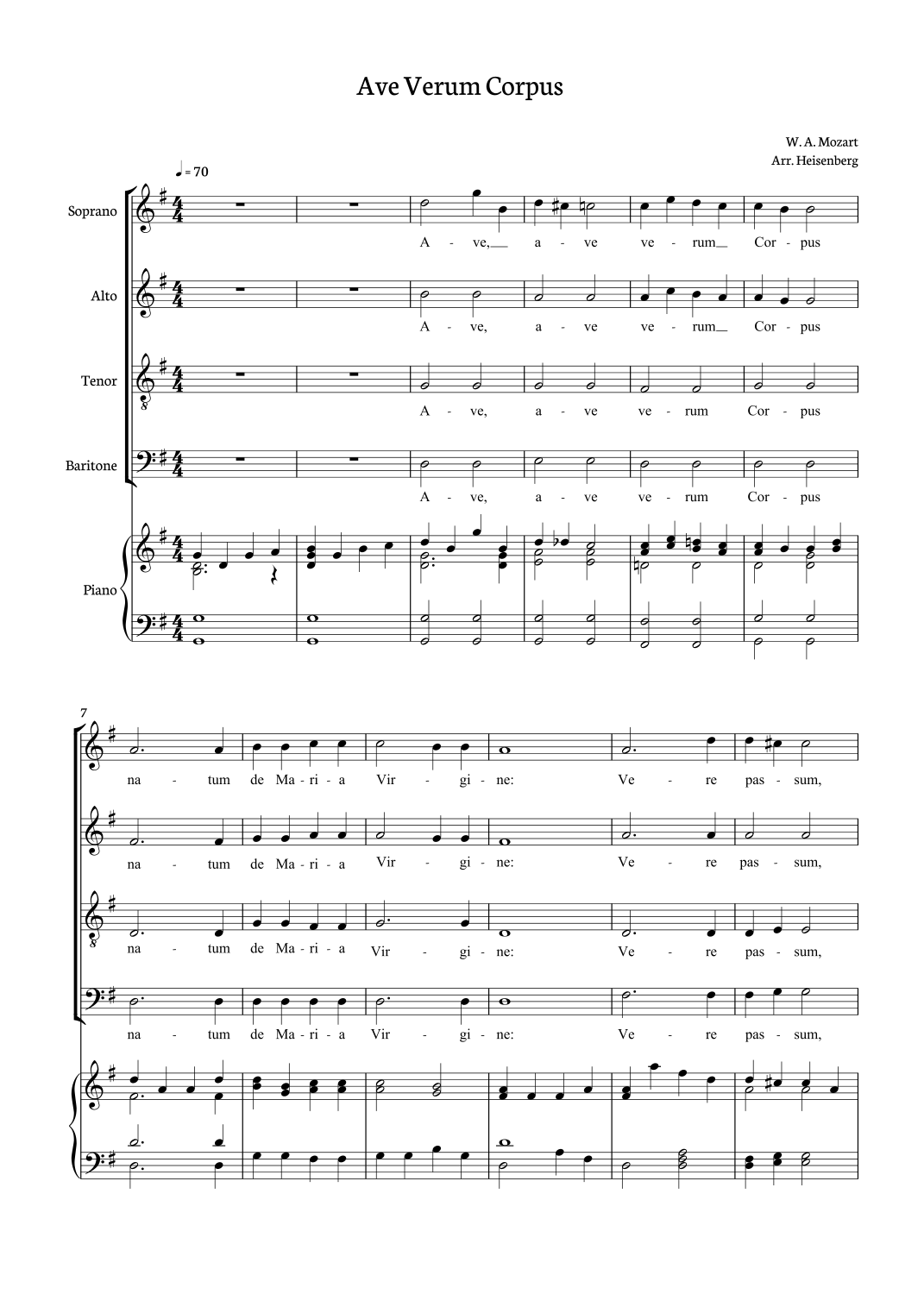 Ave Verum Corpus

W. A. Mozart
Arr. Heisenberg

♩= 70

Soprano
A - ve, a - ve ve - rum Cor - pus

Alto
A - ve, a - ve ve - rum Cor - pus

Tenor
A - ve, a - ve ve - rum Cor - pus

Baritone
A - ve, a - ve ve - rum Cor - pus

Piano

7
na - tum de Ma - ri - a Vir - gi - ne: Ve - re pas - sum,

na - tum de Ma - ri - a Vir - gi - ne: Ve - re pas - sum,

na - tum de Ma - ri - a Vir - gi - ne: Ve - re pas - sum,

na - tum de Ma - ri - a Vir - gi - ne: Ve - re pas - sum,